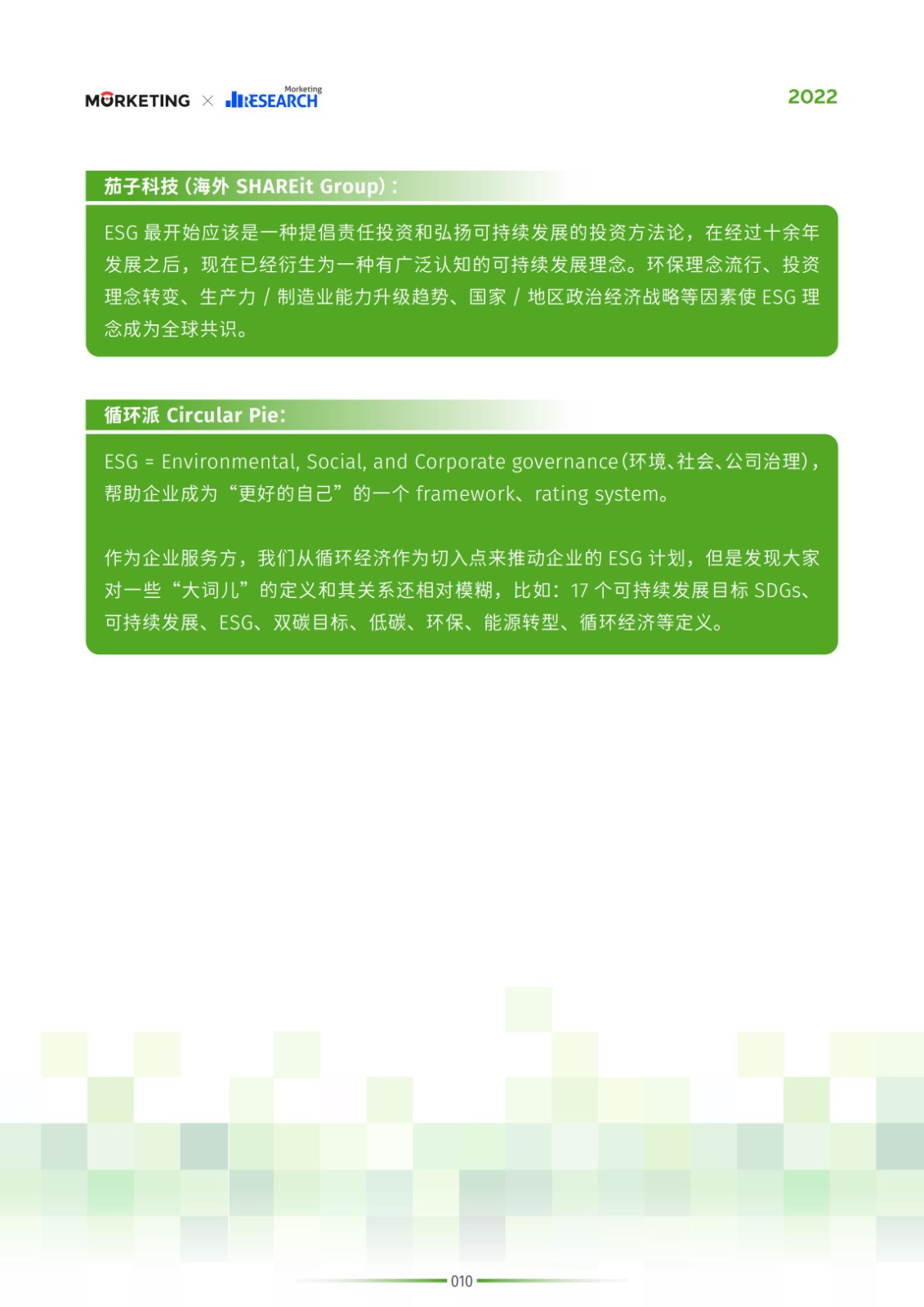 MORKETING × Morketing RESEARCH

2022

茄子科技（海外 SHAREit Group）：

ESG 最开始应该是一种提倡责任投资和弘扬可持续发展的投资方法论，在经过十余年发展之后，现在已经衍生为一种有广泛认知的可持续发展理念。环保理念流行、投资理念转变、生产力 / 制造业能力升级趋势、国家 / 地区政治经济战略等因素使 ESG 理念成为全球共识。

循环派 Circular Pie：

ESG = Environmental, Social, and Corporate governance（环境、社会、公司治理），帮助企业成为“更好的自己”的一个 framework、rating system。

作为企业服务方，我们从循环经济作为切入点来推动企业的 ESG 计划，但是发现大家对一些“大词儿”的定义和其关系还相对模糊，比如：17 个可持续发展目标 SDGs、可持续发展、ESG、双碳目标、低碳、环保、能源转型、循环经济等定义。

010